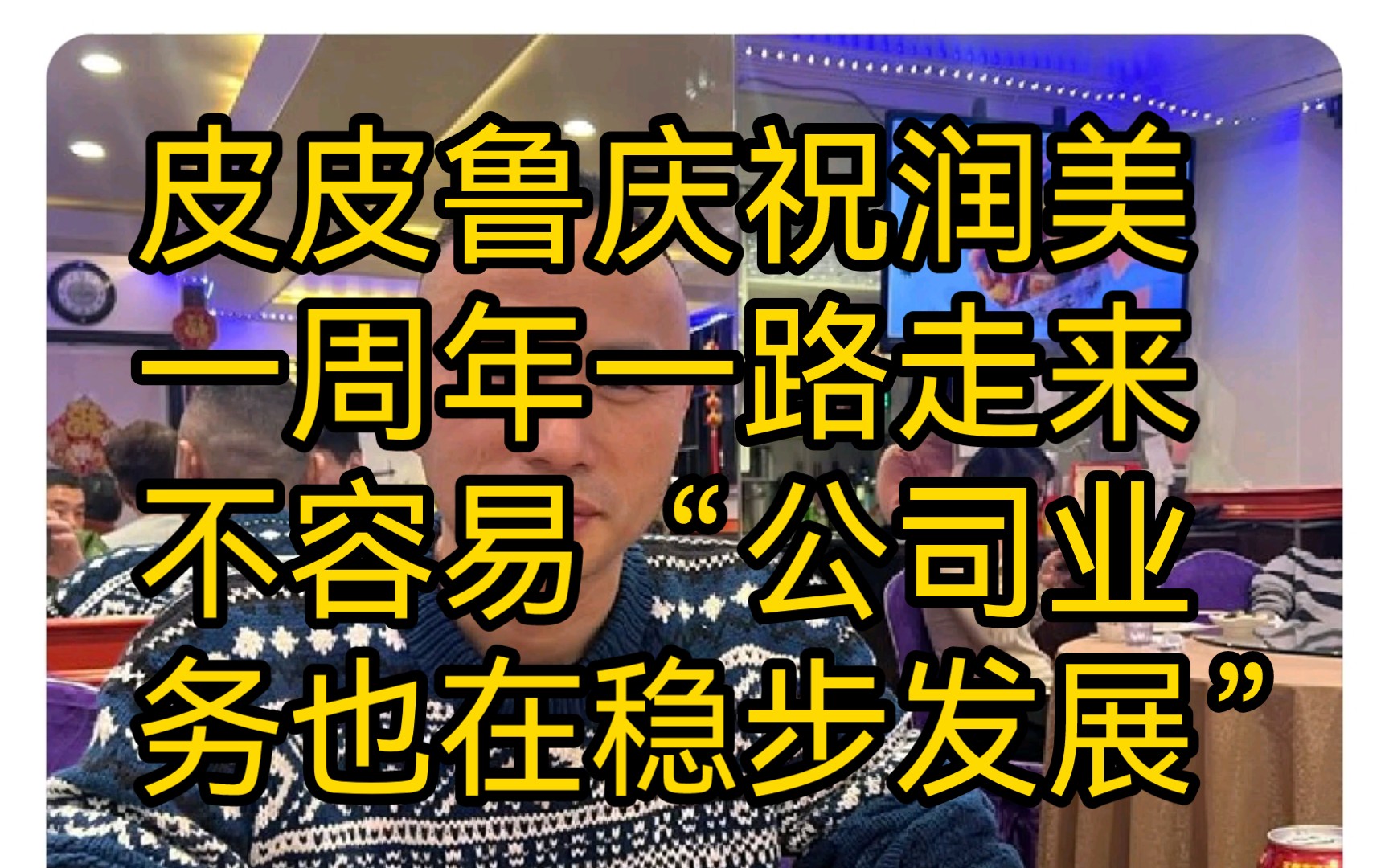 皮皮鲁庆祝润美一周年一路走来不容易“公司业务也在稳步发展”